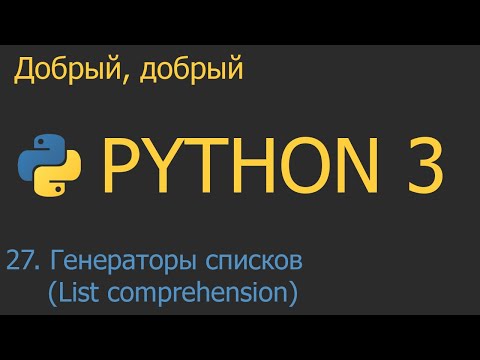 Добрый, добрый

PYTHON 3

27. Генераторы списков
(List comprehension)